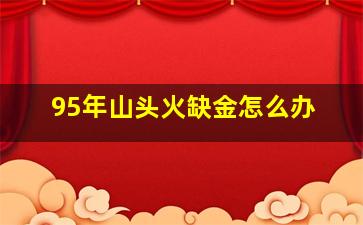 95年山头火缺金怎么办